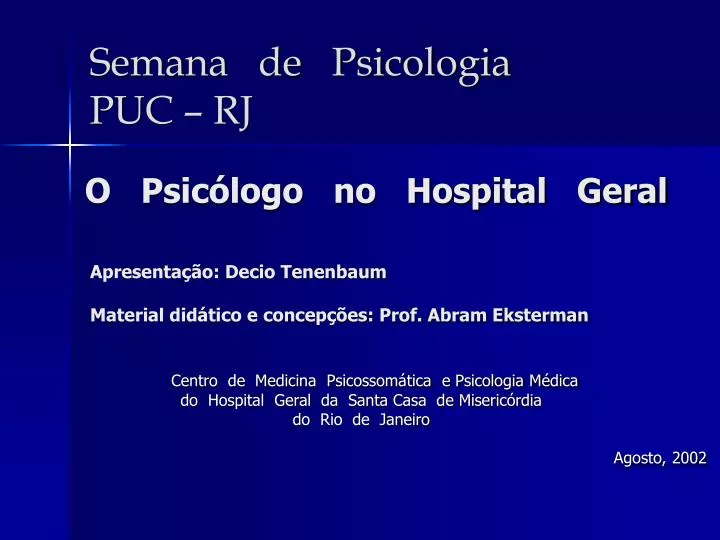 Semana de Psicologia
PUC – RJ

O Psicólogo no Hospital Geral

Apresentação: Decio Tenenbaum

Material didático e concepções: Prof. Abram Eksterman

Centro de Medicina Psicossomática e Psicologia Médica do Hospital Geral da Santa Casa de Misericórdia do Rio de Janeiro

Agosto, 2002